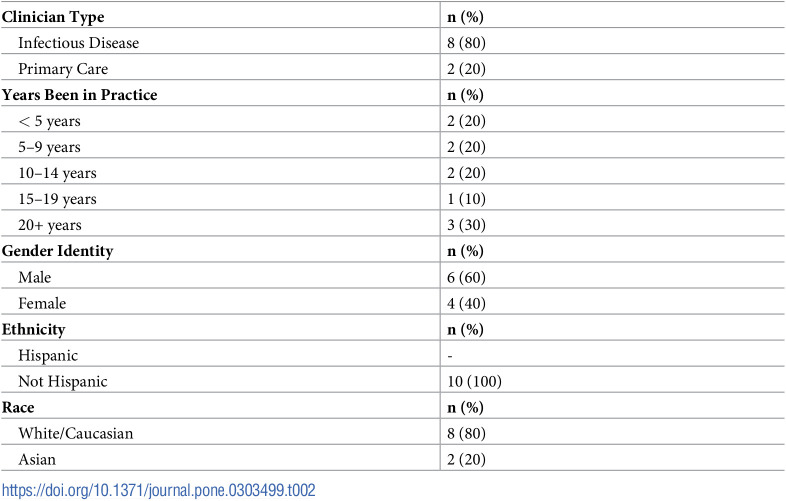 | Clinician Type | n (%) |
|---|---|
| Infectious Disease | 8 (80) |
| Primary Care | 2 (20) |
| Years Been in Practice | n (%) |
| < 5 years | 2 (20) |
| 5–9 years | 2 (20) |
| 10–14 years | 2 (20) |
| 15–19 years | 1 (10) |
| 20+ years | 3 (30) |
| Gender Identity | n (%) |
| Male | 6 (60) |
| Female | 4 (40) |
| Ethnicity | n (%) |
| Hispanic | - |
| Not Hispanic | 10 (100) |
| Race | n (%) |
| White/Caucasian | 8 (80) |
| Asian | 2 (20) |

https://doi.org/10.1371/journal.pone.0303499.t002